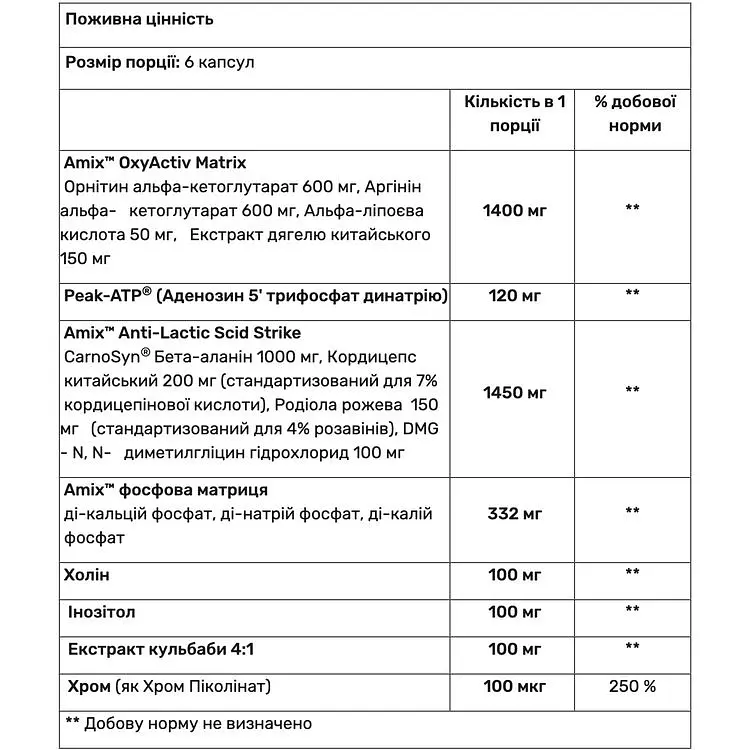 Поживна цінність

Розмір порції: 6 капсул

| | Кількість в 1 порції | % добової норми |
|---|---|---|
| Amix™ OxyActiv Matrix Орнітин альфа-кетоглутарат 600 мг, Аргінін альфа- кетоглутарат 600 мг, Альфа-ліпоєва кислота 50 мг, Екстракт дягелю китайського 150 мг | 1400 мг | ** |
| Peak-ATP® (Аденозин 5' трифосфат динатрію) | 120 мг | ** |
| Amix™ Anti-Lactic Scid Strike CarnoSyn® Бета-аланін 1000 мг, Кордицепс китайський 200 мг (стандартизований для 7% кордицепінової кислоти), Родіола рожева 150 мг (стандартизований для 4% розавінів), DMG - N, N- диметилгліцин гідрохлорид 100 мг | 1450 мг | ** |
| Amix™ фосфова матриця ді-кальцій фосфат, ді-натрій фосфат, ді-калій фосфат | 332 мг | ** |
| Холін | 100 мг | ** |
| Інозітол | 100 мг | ** |
| Екстракт кульбаби 4:1 | 100 мг | ** |
| Хром (як Хром Піколінат) | 100 мкг | 250 % |

** Добову норму не визначено